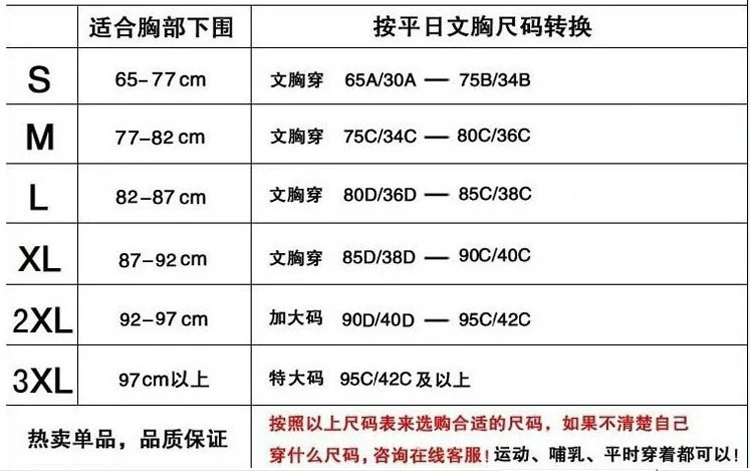 |  | 适合胸部下围 | 按平日文胸尺码转换 |
|---|---|---|
| S | 65-77cm | 文胸穿 65A/30A — 75B/34B |
| M | 77-82cm | 文胸穿 75C/34C — 80C/36C |
| L | 82-87cm | 文胸穿 80D/36D — 85C/38C |
| XL | 87-92cm | 文胸穿 85D/38D — 90C/40C |
| 2XL | 92-97cm | 加大码 90D/40D — 95C/42C |
| 3XL | 97cm以上 | 特大码 95C/42C及以上 |
| 热卖单品，品质保证 |  | 按照以上尺码表来选购合适的尺码，如果不清楚自己穿什么尺码，咨询在线客服！运动、哺乳、平时穿着都可以！ |